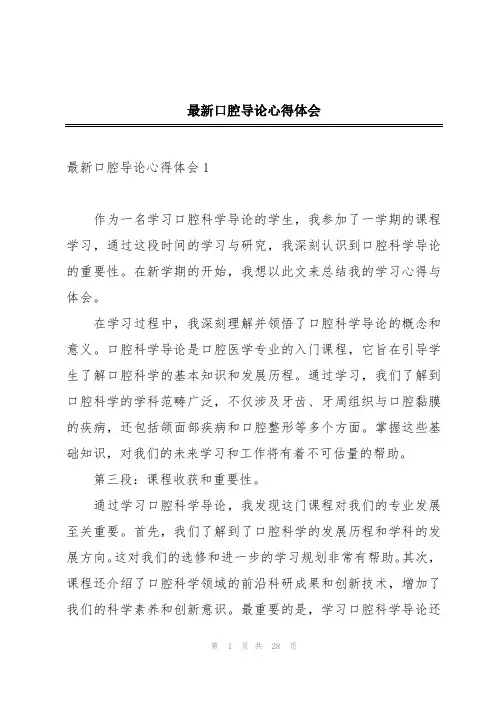 最新口腔导论心得体会

最新口腔导论心得体会 1

作为一名学习口腔科学导论的学生，我参加了一学期的课程学习，通过这段时间的学习与研究，我深刻认识到口腔科学导论的重要性。在新学期的开始，我想以此文来总结我的学习心得与体会。

在学习过程中，我深刻理解并领悟了口腔科学导论的概念和意义。口腔科学导论是口腔医学专业的入门课程，它旨在引导学生了解口腔科学的基本知识和发展历程。通过学习，我们了解到口腔科学的学科范畴广泛，不仅涉及牙齿、牙周组织与口腔黏膜的疾病，还包括颌面部疾病和口腔整形等多个方面。掌握这些基础知识，对我们的未来学习和工作将有着不可估量的帮助。

第三段：课程收获和重要性。

通过学习口腔科学导论，我发现这门课程对我们的专业发展至关重要。首先，我们了解到了口腔科学的发展历程和学科的发展方向。这对我们的选修和进一步的学习规划非常有帮助。其次，课程还介绍了口腔科学领域的前沿科研成果和创新技术，增加了我们的科学素养和创新意识。最重要的是，学习口腔科学导论还

第 1 页 共 28 页